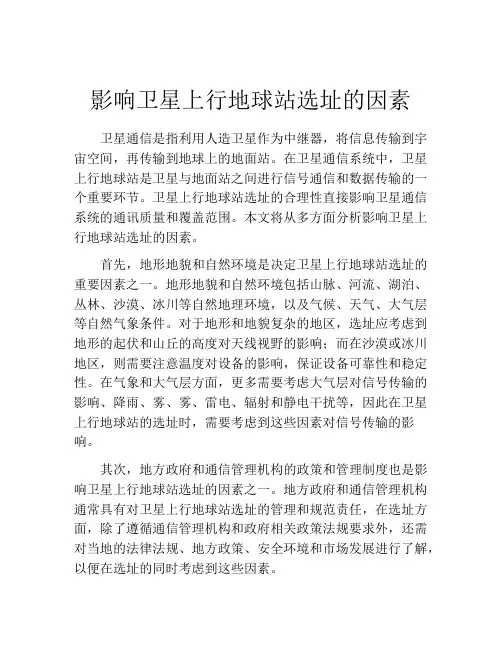 影响卫星上行地球站选址的因素

卫星通信是指利用人造卫星作为中继器，将信息传输到宇宙空间，再传输到地球上的地面站。在卫星通信系统中，卫星上行地球站是卫星与地面站之间进行信号通信和数据传输的一个重要环节。卫星上行地球站选址的合理性直接影响卫星通信系统的通讯质量和覆盖范围。本文将从多方面分析影响卫星上行地球站选址的因素。

首先，地形地貌和自然环境是决定卫星上行地球站选址的重要因素之一。地形地貌和自然环境包括山脉、河流、湖泊、丛林、沙漠、冰川等自然地理环境，以及气候、天气、大气层等自然气象条件。对于地形和地貌复杂的地区，选址应考虑到地形的起伏和山丘的高度对天线视野的影响；而在沙漠或冰川地区，则需要注意温度对设备的影响，保证设备可靠性和稳定性。在气象和大气层方面，更多需要考虑大气层对信号传输的影响、降雨、雾、雾、雷电、辐射和静电干扰等，因此在卫星上行地球站的选址时，需要考虑到这些因素对信号传输的影响。

其次，地方政府和通信管理机构的政策和管理制度也是影响卫星上行地球站选址的因素之一。地方政府和通信管理机构通常具有对卫星上行地球站选址的管理和规范责任，在选址方面，除了遵循通信管理机构和政府相关政策法规要求外，还需对当地的法律法规、地方政策、安全环境和市场发展进行了解，以便在选址的同时考虑到这些因素。